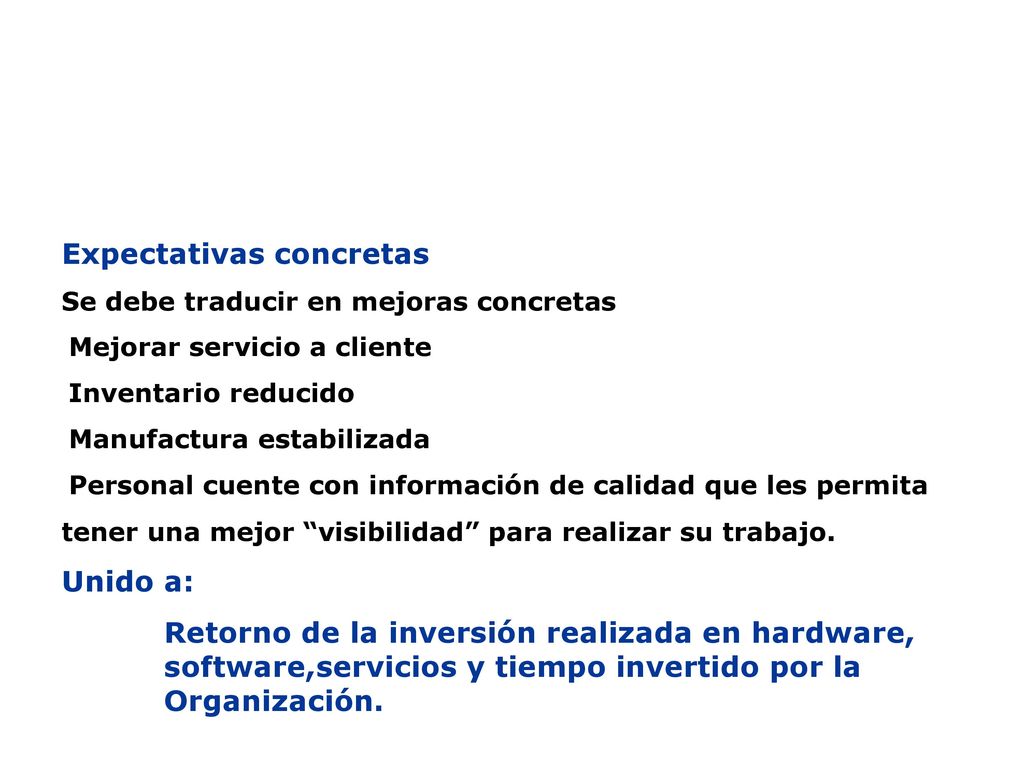 Expectativas concretas

Se debe traducir en mejoras concretas

Mejorar servicio a cliente

Inventario reducido

Manufactura estabilizada

Personal cuente con información de calidad que les permita tener una mejor “visibilidad” para realizar su trabajo.

Unido a:

Retorno de la inversión realizada en hardware, software,servicios y tiempo invertido por la Organización.